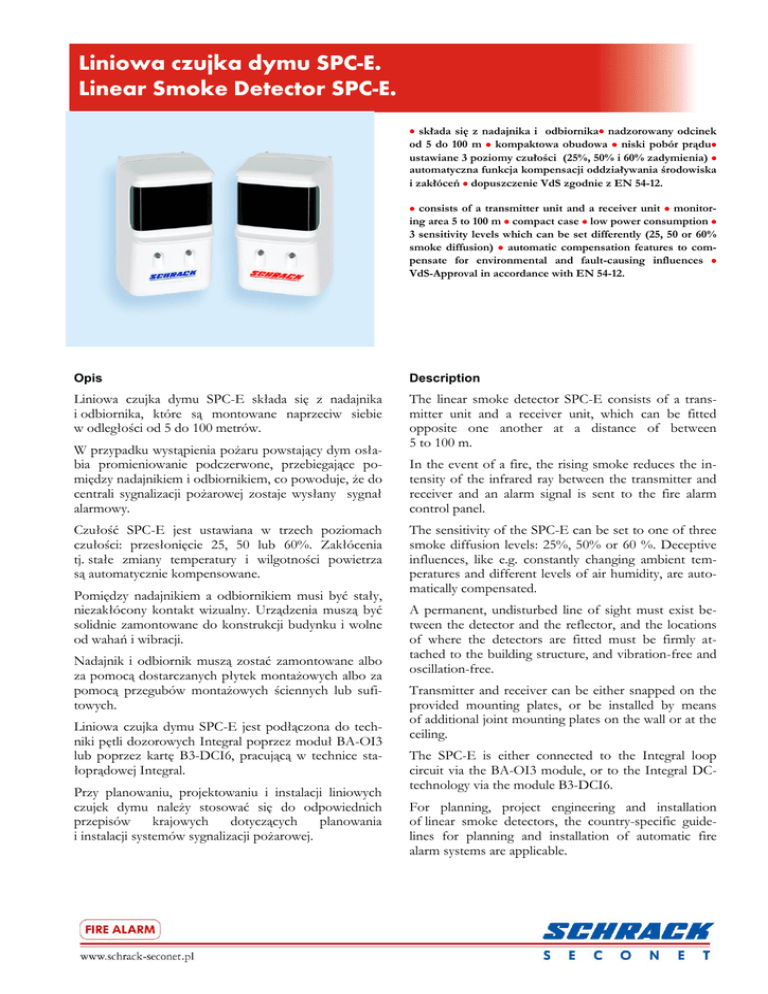 Liniowa czujka dymu SPC-E.
Linear Smoke Detector SPC-E.

SCHRACK SCHRACK

● składa się z nadajnika i odbiornika● nadzorowany odcinek od 5 do 100 m ● kompaktowa obudowa ● niski pobór prądu● ustawiane 3 poziomy czułości (25%, 50% i 60% zadymienia) ● automatyczna funkcja kompensacji oddziaływania środowiska i zakłóceń ● dopuszczenie VdS zgodnie z EN 54-12.

● consists of a transmitter unit and a receiver unit ● monitoring area 5 to 100 m ● compact case ● low power consumption ● 3 sensitivity levels which can be set differently (25, 50 or 60% smoke diffusion) ● automatic compensation features to compensate for environmental and fault-causing influences ● VdS-Approval in accordance with EN 54-12.

Opis

Liniowa czujka dymu SPC-E składa się z nadajnika i odbiornika, które są montowane naprzeciw siebie w odległości od 5 do 100 metrów.

W przypadku wystąpienia pożaru powstający dym osłabia promieniowanie podczerwone, przebiegające pomiędzy nadajnikiem i odbiornikiem, co powoduje, że do centrali sygnalizacji pożarowej zostaje wysłany sygnał alarmowy.

Czułość SPC-E jest ustawiana w trzech poziomach czułości: przesłonięcie 25, 50 lub 60%. Zakłócenia tj. stałe zmiany temperatury i wilgotności powietrza są automatycznie kompensowane.

Pomiędzy nadajnikiem a odbiornikiem musi być stały, niezakłócony kontakt wizualny. Urządzenia muszą być solidnie zamontowane do konstrukcji budynku i wolne od wahań i wibracji.

Nadajnik i odbiornik muszą zostać zamontowane albo za pomocą dostarczanych płytek montażowych albo za pomocą przegubów montażowych ściennych lub sufitowych.

Liniowa czujka dymu SPC-E jest podłączona do techniki pętli dozorowych Integral poprzez moduł BA-OI3 lub poprzez kartę B3-DCI6, pracującą w technice stałoprądowej Integral.

Przy planowaniu, projektowaniu i instalacji liniowych czujek dymu należy stosować się do odpowiednich przepisów krajowych dotyczących planowania i instalacji systemów sygnalizacji pożarowej.

Description

The linear smoke detector SPC-E consists of a transmitter unit and a receiver unit, which can be fitted opposite one another at a distance of between 5 to 100 m.

In the event of a fire, the rising smoke reduces the intensity of the infrared ray between the transmitter and receiver and an alarm signal is sent to the fire alarm control panel.

The sensitivity of the SPC-E can be set to one of three smoke diffusion levels: 25%, 50% or 60 %. Deceptive influences, like e.g. constantly changing ambient temperatures and different levels of air humidity, are automatically compensated.

A permanent, undisturbed line of sight must exist between the detector and the reflector, and the locations of where the detectors are fitted must be firmly attached to the building structure, and vibration-free and oscillation-free.

Transmitter and receiver can be either snapped on the provided mounting plates, or be installed by means of additional joint mounting plates on the wall or at the ceiling.

The SPC-E is either connected to the Integral loop circuit via the BA-OI3 module, or to the Integral DC-technology via the module B3-DCI6.

For planning, project engineering and installation of linear smoke detectors, the country-specific guidelines for planning and installation of automatic fire alarm systems are applicable.

FIRE ALARM
www.schrack-seconet.pl

SCHRACK
SECONET